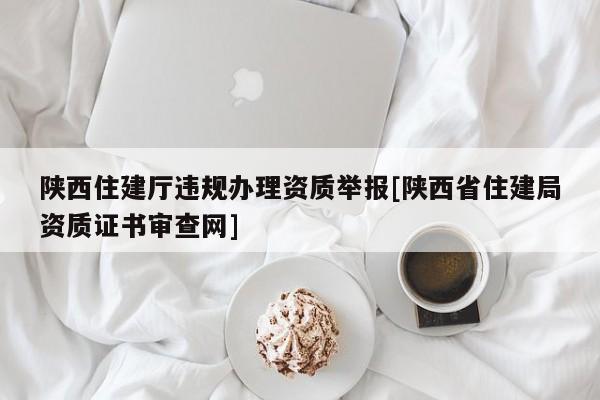 陕西住建厅违规办理资质举报[陕西省住建局资质证书审查网]